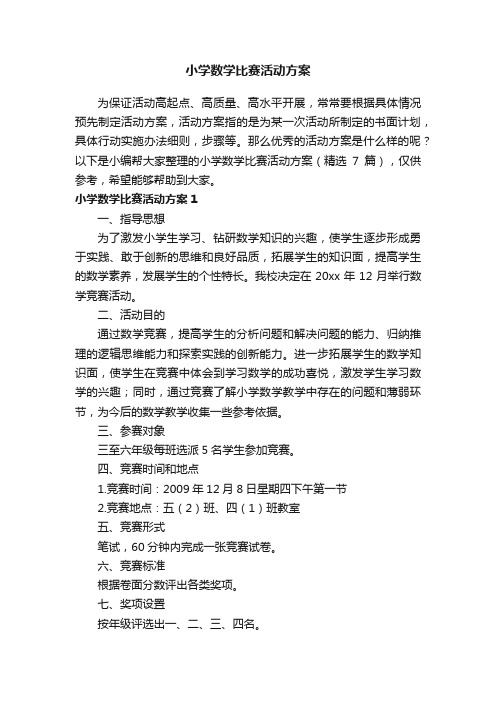 小学数学比赛活动方案

为保证活动高起点、高质量、高水平开展，常常要根据具体情况预先制定活动方案，活动方案指的是为某一次活动所制定的书面计划，具体行动实施办法细则，步骤等。那么优秀的活动方案是什么样的呢？以下是小编帮大家整理的小学数学比赛活动方案（精选 7 篇），仅供参考，希望能够帮助到大家。

小学数学比赛活动方案 1

一、指导思想

为了激发小学生学习、钻研数学知识的兴趣，使学生逐步形成勇于实践、敢于创新的思维和良好品质，拓展学生的知识面，提高学生的数学素养，发展学生的个性特长。我校决定在 20xx 年 12 月举行数学竞赛活动。

二、活动目的

通过数学竞赛，提高学生的分析问题和解决问题的能力、归纳推理的逻辑思维能力和探索实践的创新能力。进一步拓展学生的数学知识面，使学生在竞赛中体会到学习数学的成功喜悦，激发学生学习数学的兴趣；同时，通过竞赛了解小学数学教学中存在的问题和薄弱环节，为今后的数学教学收集一些参考依据。

三、参赛对象

三至六年级每班选派 5 名学生参加竞赛。

四、竞赛时间和地点

1.竞赛时间：2009 年 12 月 8 日星期四下午第一节

2.竞赛地点：五（2）班、四（1）班教室

五、竞赛形式

笔试，60 分钟内完成一张竞赛试卷。

六、竞赛标准

根据卷面分数评出各类奖项。

七、奖项设置

按年级评选出一、二、三、四名。